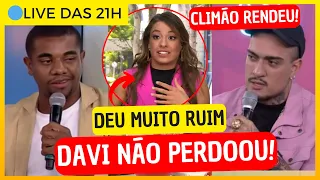 LIVE DAS 21H

CLIMÃO RENDEU!

DEU MUITO RUIM

DAVI NÃO PERDOOU!